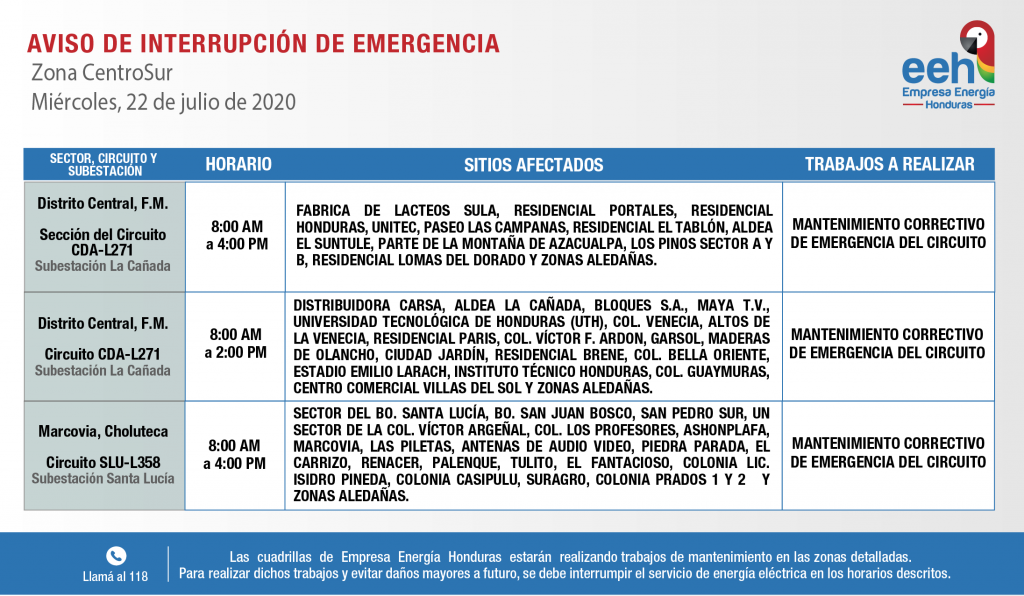 AVISO DE INTERRUPCIÓN DE EMERGENCIA
Zona CentroSur
Miércoles, 22 de julio de 2020

eeh
Empresa Energía
Honduras

| SECTOR, CIRCUITO Y SUBESTACIÓN | HORARIO | SITIOS AFECTADOS | TRABAJOS A REALIZAR |
|---|---|---|---|
| Distrito Central, F.M. Sección del Circuito CDA-L271 Subestación La Cañada | 8:00 AM a 4:00 PM | FABRICA DE LACTEOS SULA, RESIDENCIAL PORTALES, RESIDENCIAL HONDURAS, UNITEC, PASEO LAS CAMPANAS, RESIDENCIAL EL TABLÓN, ALDEA EL SUNTULE, PARTE DE LA MONTAÑA DE AZACUALPA, LOS PINOS SECTOR A Y B, RESIDENCIAL LOMAS DEL DORADO Y ZONAS ALEDAÑAS. | MANTENIMIENTO CORRECTIVO DE EMERGENCIA DEL CIRCUITO |
| Distrito Central, F.M. Circuito CDA-L271 Subestación La Cañada | 8:00 AM a 2:00 PM | DISTRIBUIDORA CARSA, ALDEA LA CAÑADA, BLOQUES S.A., MAYA T.V., UNIVERSIDAD TECNOLÓGICA DE HONDURAS (UTH), COL. VENECIA, ALTOS DE LA VENECIA, RESIDENCIAL PARIS, COL. VÍCTOR F. ARDON, GARSOL, MADERAS DE OLANCHO, CIUDAD JARDÍN, RESIDENCIAL BRENE, COL. BELLA ORIENTE, ESTADIO EMILIO LARACH, INSTITUTO TÉCNICO HONDURAS, COL. GUAYMURAS, CENTRO COMERCIAL VILLAS DEL SOL Y ZONAS ALEDAÑAS. | MANTENIMIENTO CORRECTIVO DE EMERGENCIA DEL CIRCUITO |
| Marcovia, Choluteca Circuito SLU-L358 Subestación Santa Lucía | 8:00 AM a 4:00 PM | SECTOR DEL BO. SANTA LUCÍA, BO. SAN JUAN BOSCO, SAN PEDRO SUR, UN SECTOR DE LA COL. VÍCTOR ARGEÑAL, COL. LOS PROFESORES, ASHONPLAFA, MARCOVIA, LAS PILETAS, ANTENAS DE AUDIO VIDEO, PIEDRA PARADA, EL CARRIZO, RENACER, PALENQUE, TULITO, EL FANTACIOSO, COLONIA LIC. ISIDRO PINEDA, COLONIA CASIPULU, SURAGRO, COLONIA PRADOS 1 Y 2 Y ZONAS ALEDAÑAS. | MANTENIMIENTO CORRECTIVO DE EMERGENCIA DEL CIRCUITO |

Llamá al 118

Las cuadrillas de Empresa Energía Honduras estarán realizando trabajos de mantenimiento en las zonas detalladas. Para realizar dichos trabajos y evitar daños mayores a futuro, se debe interrumpir el servicio de energía eléctrica en los horarios descritos.